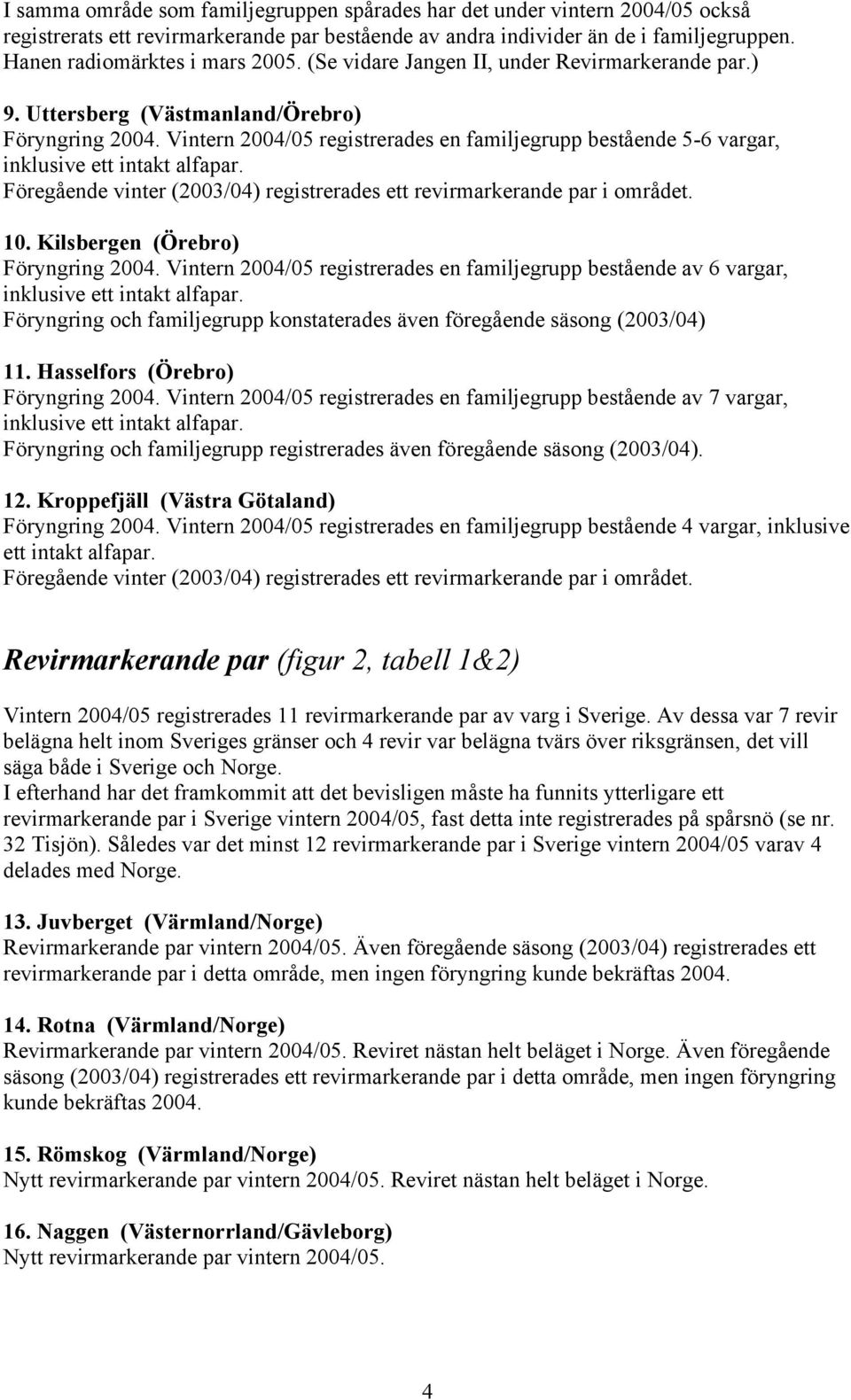 I samma område som familjegruppen spårades har det under vintern 2004/05 också registrerats ett revirmarkerande par bestående av andra individer än de i familjegruppen. Hanen radiomärktes i mars 2005. (Se vidare Jangen II, under Revirmarkerande par.)

9. Uttersberg (Västmanland/Örebro)
Föryngring 2004. Vintern 2004/05 registrerades en familjegrupp bestående 5-6 vargar, inklusive ett intakt alfapar.
Föregående vinter (2003/04) registrerades ett revirmarkerande par i området.

10. Kilsbergen (Örebro)
Föryngring 2004. Vintern 2004/05 registrerades en familjegrupp bestående av 6 vargar, inklusive ett intakt alfapar.
Föryngring och familjegrupp konstaterades även föregående säsong (2003/04)

11. Hasselfors (Örebro)
Föryngring 2004. Vintern 2004/05 registrerades en familjegrupp bestående av 7 vargar, inklusive ett intakt alfapar.
Föryngring och familjegrupp registrerades även föregående säsong (2003/04).

12. Kroppefjäll (Västra Götaland)
Föryngring 2004. Vintern 2004/05 registrerades en familjegrupp bestående 4 vargar, inklusive ett intakt alfapar.
Föregående vinter (2003/04) registrerades ett revirmarkerande par i området.

Revirmarkerande par (figur 2, tabell 1&2)

Vintern 2004/05 registrerades 11 revirmarkerande par av varg i Sverige. Av dessa var 7 revir belägna helt inom Sveriges gränser och 4 revir var belägna tvärs över riksgränsen, det vill säga både i Sverige och Norge.
I efterhand har det framkommit att det bevisligen måste ha funnits ytterligare ett revirmarkerande par i Sverige vintern 2004/05, fast detta inte registrerades på spårsnö (se nr. 32 Tisjön). Således var det minst 12 revirmarkerande par i Sverige vintern 2004/05 varav 4 delades med Norge.

13. Juvberget (Värmland/Norge)
Revirmarkerande par vintern 2004/05. Även föregående säsong (2003/04) registrerades ett revirmarkerande par i detta område, men ingen föryngring kunde bekräftas 2004.

14. Rotna (Värmland/Norge)
Revirmarkerande par vintern 2004/05. Reviret nästan helt beläget i Norge. Även föregående säsong (2003/04) registrerades ett revirmarkerande par i detta område, men ingen föryngring kunde bekräftas 2004.

15. Römskog (Värmland/Norge)
Nytt revirmarkerande par vintern 2004/05. Reviret nästan helt beläget i Norge.

16. Naggen (Västernorrland/Gävleborg)
Nytt revirmarkerande par vintern 2004/05.

4